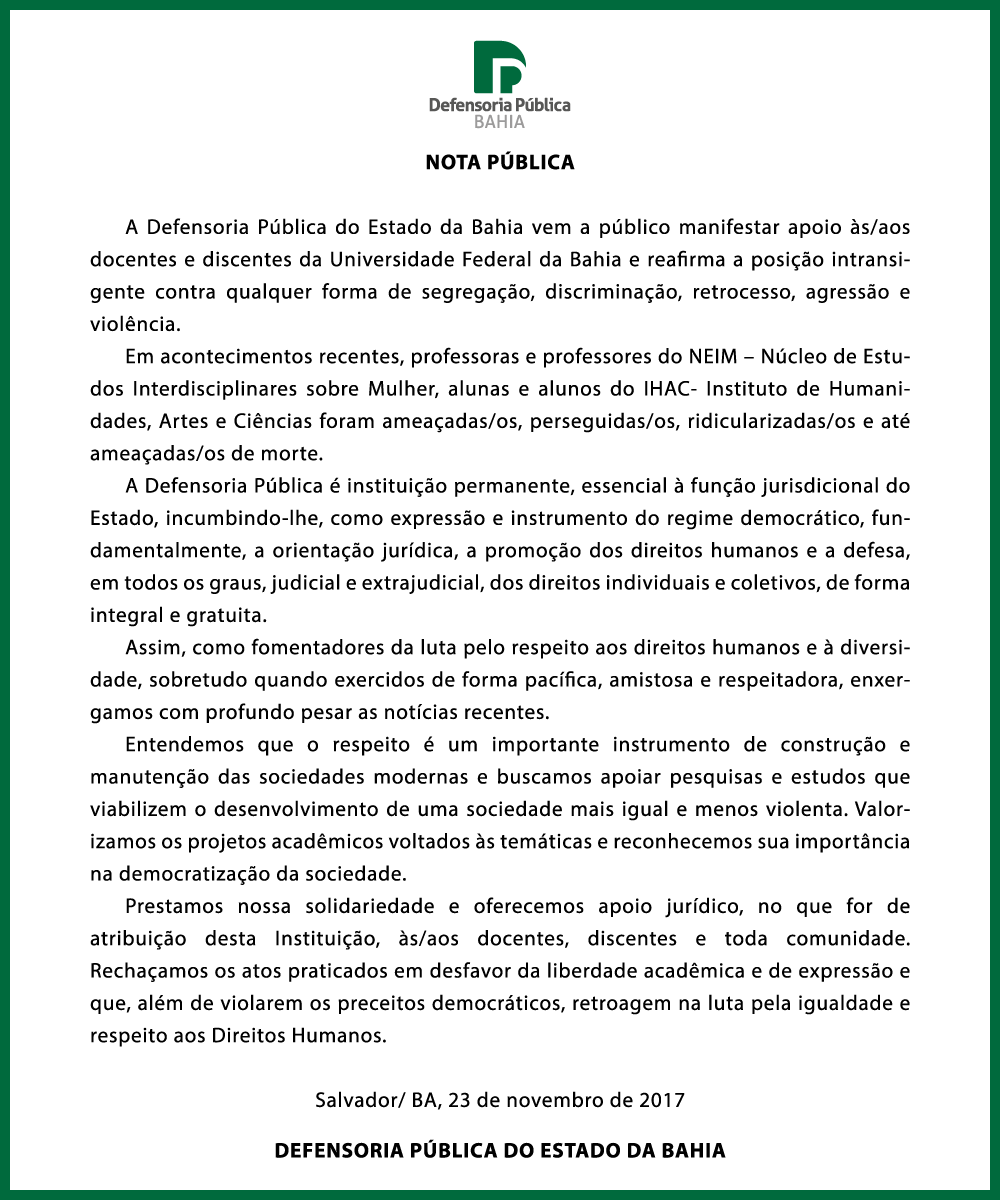 Defensoria Pública
BAHIA

NOTA PÚBLICA

A Defensoria Pública do Estado da Bahia vem a público manifestar apoio às/aos docentes e discentes da Universidade Federal da Bahia e reafirma a posição intransigente contra qualquer forma de segregação, discriminação, retrocesso, agressão e violência.

Em acontecimentos recentes, professoras e professores do NEIM – Núcleo de Estudos Interdisciplinares sobre Mulher, alunas e alunos do IHAC- Instituto de Humanidades, Artes e Ciências foram ameaçadas/os, perseguidas/os, ridicularizadas/os e até ameaçadas/os de morte.

A Defensoria Pública é instituição permanente, essencial à função jurisdicional do Estado, incumbindo-lhe, como expressão e instrumento do regime democrático, fundamentalmente, a orientação jurídica, a promoção dos direitos humanos e a defesa, em todos os graus, judicial e extrajudicial, dos direitos individuais e coletivos, de forma integral e gratuita.

Assim, como fomentadores da luta pelo respeito aos direitos humanos e à diversidade, sobretudo quando exercidos de forma pacífica, amistosa e respeitadora, enxergamos com profundo pesar as notícias recentes.

Entendemos que o respeito é um importante instrumento de construção e manutenção das sociedades modernas e buscamos apoiar pesquisas e estudos que viabilizem o desenvolvimento de uma sociedade mais igual e menos violenta. Valorizamos os projetos acadêmicos voltados às temáticas e reconhecemos sua importância na democratização da sociedade.

Prestamos nossa solidariedade e oferecemos apoio jurídico, no que for de atribuição desta Instituição, às/aos docentes, discentes e toda comunidade. Rechaçamos os atos praticados em desfavor da liberdade acadêmica e de expressão e que, além de violarem os preceitos democráticos, retroagem na luta pela igualdade e respeito aos Direitos Humanos.

Salvador/ BA, 23 de novembro de 2017

DEFENSORIA PÚBLICA DO ESTADO DA BAHIA